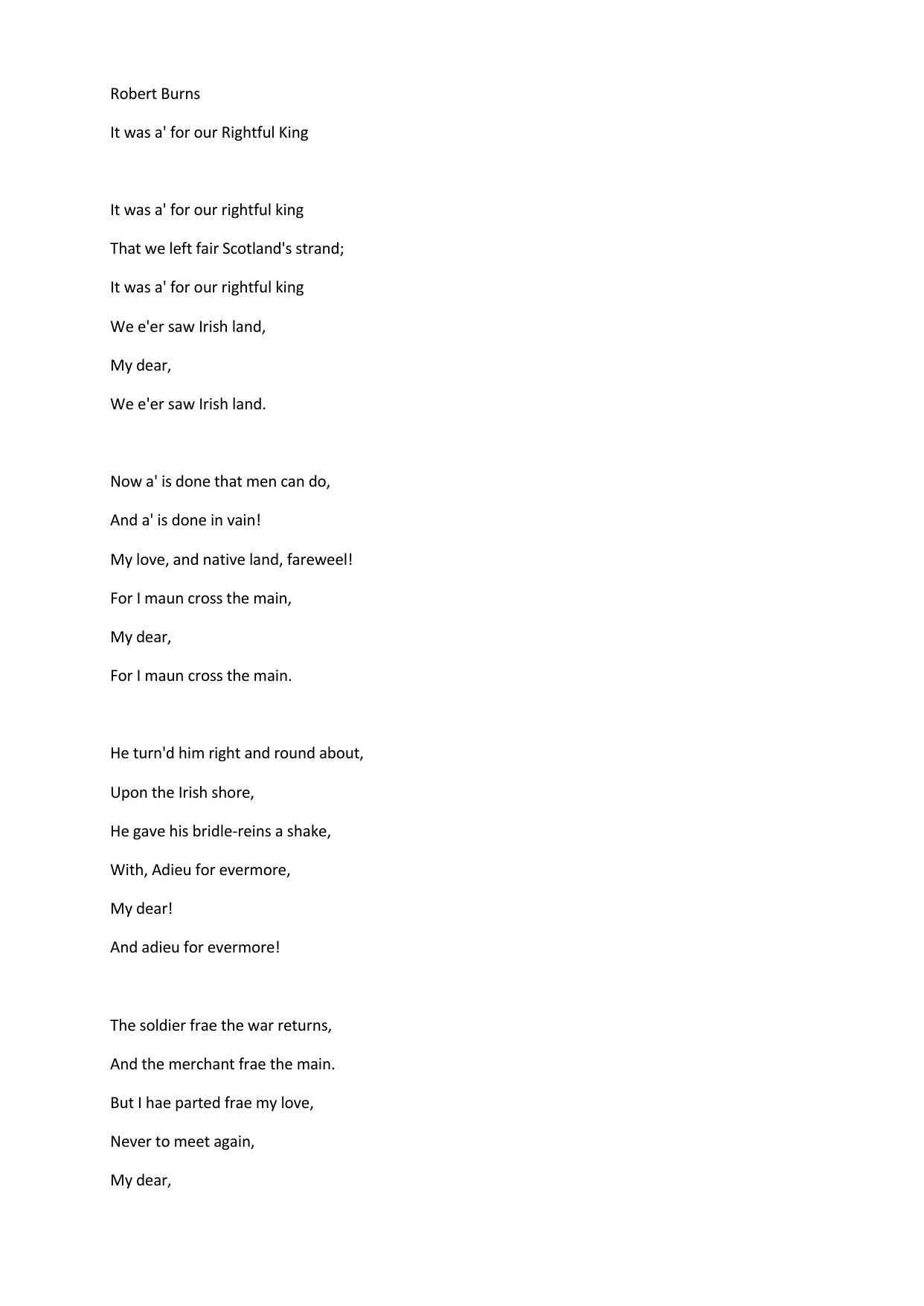 Robert Burns

It was a' for our Rightful King

It was a' for our rightful king
That we left fair Scotland's strand;
It was a' for our rightful king
We e'er saw Irish land,
My dear,
We e'er saw Irish land.

Now a' is done that men can do,
And a' is done in vain!
My love, and native land, fareweel!
For I maun cross the main,
My dear,
For I maun cross the main.

He turn'd him right and round about,
Upon the Irish shore,
He gave his bridle-reins a shake,
With, Adieu for evermore,
My dear!
And adieu for evermore!

The soldier frae the war returns,
And the merchant frae the main.
But I hae parted frae my love,
Never to meet again,
My dear,